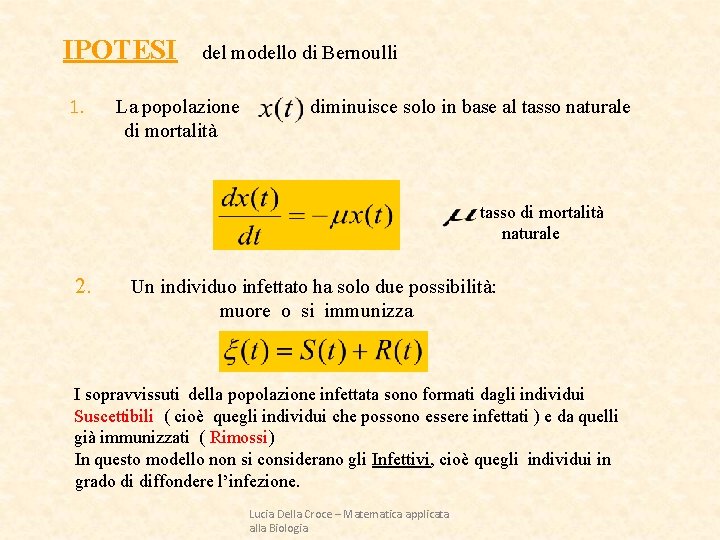 IPOTESI del modello di Bernoulli

1. La popolazione $x(t)$ diminuisce solo in base al tasso naturale di mortalità

$\frac{dx(t)}{dt} = -\mu x(t)$

$\mu$ tasso di mortalità naturale

2. Un individuo infettato ha solo due possibilità: muore o si immunizza

$\xi(t) = S(t) + R(t)$

I sopravvissuti della popolazione infettata sono formati dagli individui Suscettibili ( cioè quegli individui che possono essere infettati ) e da quelli già immunizzati ( Rimossi)
In questo modello non si considerano gli Infettivi, cioè quegli individui in grado di diffondere l'infezione.

Lucia Della Croce – Matematica applicata alla Biologia